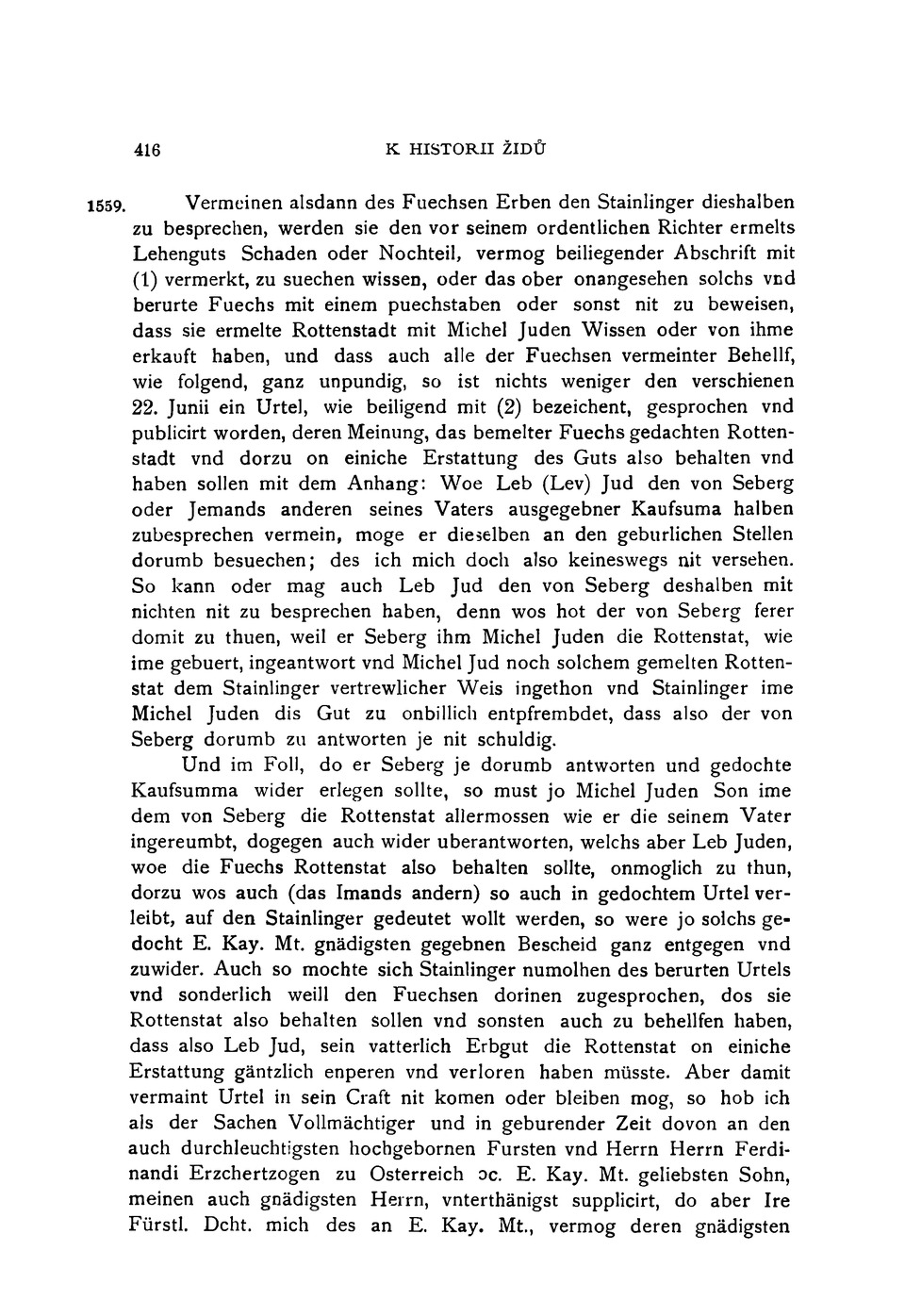 416 K HISTORII ŽIDŮ

1559. Vermeinen alsdann des Fuechsen Erben den Stainlinger dieshalben zu besprechen, werden sie den vor seinem ordentlichen Richter ermelts Lehenguts Schaden oder Nochteil, vermog beiliegender Abschrift mit (1) vermerkt, zu suechen wissen, oder das ober onangesehen solchs vnd berurte Fuechs mit einem puechstaben oder sonst nit zu beweisen, dass sie ermelte Rottenstadt mit Michel Juden Wissen oder von ihme erkauft haben, und dass auch alle der Fuechsen vermeinter Behellf, wie folgend, ganz unpundig, so ist nichts weniger den verschienen 22. Junii ein Urtel, wie beiligend mit (2) bezeichent, gesprochen vnd publicirt worden, deren Meinung, das bemelter Fuechs gedachten Rottenstadt vnd dorzu on einiche Erstattung des Guts also behalten vnd haben sollen mit dem Anhang: Woe Leb (Lev) Jud den von Seberg oder Jemands anderen seines Vaters ausgegebner Kaufsuma halben zubesprechen vermein, moge er dieselben an den geburlichen Stellen dorumb besuechen; des ich mich doch also keineswegs nit versehen. So kann oder mag auch Leb Jud den von Seberg deshalben mit nichten nit zu besprechen haben, denn wos hot der von Seberg ferer domit zu thuen, weil er Seberg ihm Michel Juden die Rottenstat, wie ime gebuert, ingeantwort vnd Michel Jud noch solchem gemelten Rottenstat dem Stainlinger vertrewlicher Weis ingethon vnd Stainlinger ime Michel Juden dis Gut zu onbillich entpfrembdet, dass also der von Seberg dorumb zu antworten je nit schuldig.

Und im Foll, do er Seberg je dorumb antworten und gedochte Kaufsumma wider erlegen sollte, so must jo Michel Juden Son ime dem von Seberg die Rottenstat allermossen wie er die seinem Vater ingereumbt, dogegen auch wider uberantworten, welchs aber Leb Juden, woe die Fuechs Rottenstat also behalten sollte, onmoglich zu thun, dorzu wos auch (das Imands andern) so auch in gedochtem Urtel verleibt, auf den Stainlinger gedeutet wollt werden, so were jo solchs gedocht E. Kay. Mt. gnädigsten gegebnen Bescheid ganz entgegen vnd zuwider. Auch so mochte sich Stainlinger numolhen des berurten Urtels vnd sonderlich weill den Fuechsen dorinen zugesprochen, dos sie Rottenstat also behalten sollen vnd sonsten auch zu behellfen haben, dass also Leb Jud, sein vatterlich Erbgut die Rottenstat on einiche Erstattung gäntzlich enperen vnd verloren haben müsste. Aber damit vermaint Urtel in sein Craft nit komen oder bleiben mog, so hob ich als der Sachen Vollmächtiger und in geburender Zeit dovon an den auch durchleuchtigsten hochgebornen Fursten vnd Herrn Herrn Ferdinandi Erzchertzogen zu Osterreich ɔc. E. Kay. Mt. geliebsten Sohn, meinen auch gnädigsten Herrn, vnterthänigst supplicirt, do aber Ire Fürstl. Dcht. mich des an E. Kay. Mt., vermog deren gnädigsten